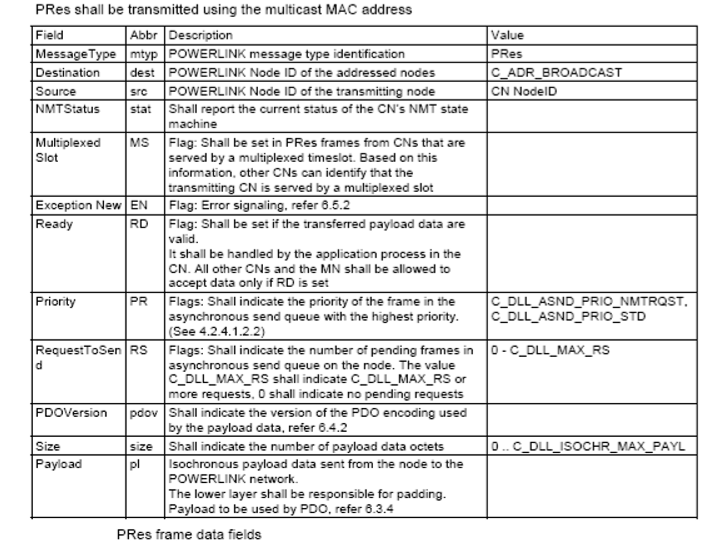 PRes shall be transmitted using the multicast MAC address

| Field | Abbr | Description | Value |
|---|---|---|---|
| MessageType | mtyp | POWERLINK message type identification | PRes |
| Destination | dest | POWERLINK Node ID of the addressed nodes | C_ADR_BROADCAST |
| Source | src | POWERLINK Node ID of the transmitting node | CN NodeID |
| NMTStatus | stat | Shall report the current status of the CN's NMT state machine | |
| Multiplexed Slot | MS | Flag: Shall be set in PRes frames from CNs that are served by a multiplexed timeslot. Based on this information, other CNs can identify that the transmitting CN is served by a multiplexed slot | |
| Exception New | EN | Flag: Error signaling, refer 6.5.2 | |
| Ready | RD | Flag: Shall be set if the transferred payload data are valid. It shall be handled by the application process in the CN. All other CNs and the MN shall be allowed to accept data only if RD is set | |
| Priority | PR | Flags: Shall indicate the priority of the frame in the asynchronous send queue with the highest priority. (See 4.2.4.1.2.2) | C_DLL_ASND_PRIO_NMTRQST, C_DLL_ASND_PRIO_STD |
| RequestToSend | RS | Flags: Shall indicate the number of pending frames in asynchronous send queue on the node. The value C_DLL_MAX_RS shall indicate C_DLL_MAX_RS or more requests, 0 shall indicate no pending requests | 0 - C_DLL_MAX_RS |
| PDOVersion | pdov | Shall indicate the version of the PDO encoding used by the payload data, refer 6.4.2 | |
| Size | size | Shall indicate the number of payload data octets | 0 .. C_DLL_ISOCHR_MAX_PAYL |
| Payload | pl | Isochronous payload data sent from the node to the POWERLINK network. The lower layer shall be responsible for padding. Payload to be used by PDO, refer 6.3.4 | |

PRes frame data fields